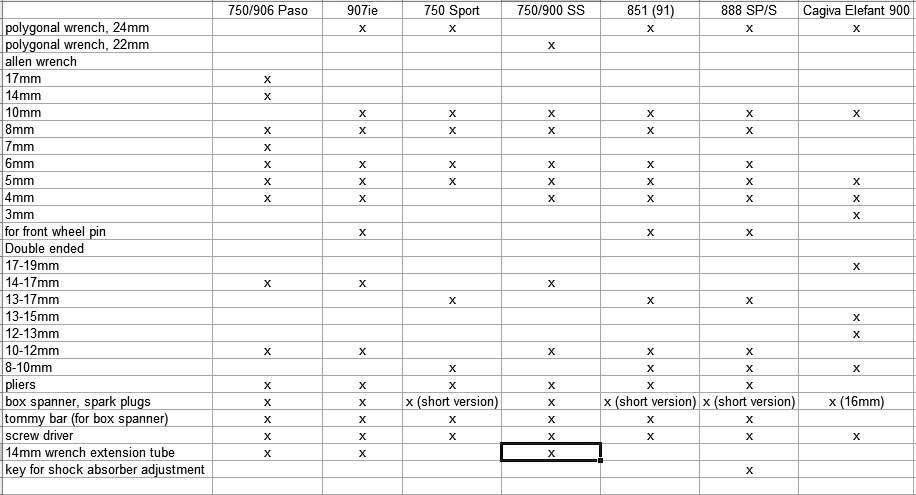 | | 750/906 Paso | 907ie | 750 Sport | 750/900 SS | 851 (91) | 888 SP/S | Cagiva Elefant 900 |
|---|---|---|---|---|---|---|---|
| polygonal wrench, 24mm | | x | x | | x | x | x |
| polygonal wrench, 22mm | | | | x | | | |
| allen wrench | | | | | | | |
| 17mm | x | | | | | | |
| 14mm | x | | | | | | |
| 10mm | | x | x | x | x | x | x |
| 8mm | x | x | x | x | x | x | |
| 7mm | x | | | | | | |
| 6mm | x | x | x | x | x | x | |
| 5mm | x | x | x | x | x | x | x |
| 4mm | x | x | | x | x | x | x |
| 3mm | | | | | | | x |
| for front wheel pin | | x | | | x | x | |
| Double ended | | | | | | | |
| 17-19mm | | | | | | | x |
| 14-17mm | x | x | | x | | | |
| 13-17mm | | | x | | x | x | |
| 13-15mm | | | | | | | x |
| 12-13mm | | | | | | | x |
| 10-12mm | x | x | | x | x | x | |
| 8-10mm | | | x | | x | x | x |
| pliers | x | x | x | x | x | x | |
| box spanner, spark plugs | x | x | x (short version) | x | x (short version) | x (short version) | x (16mm) |
| tommy bar (for box spanner) | x | x | x | x | x | x | |
| screw driver | x | x | x | x | x | x | x |
| 14mm wrench extension tube | x | x | | x | | | |
| key for shock absorber adjustment | | | | | | x | |